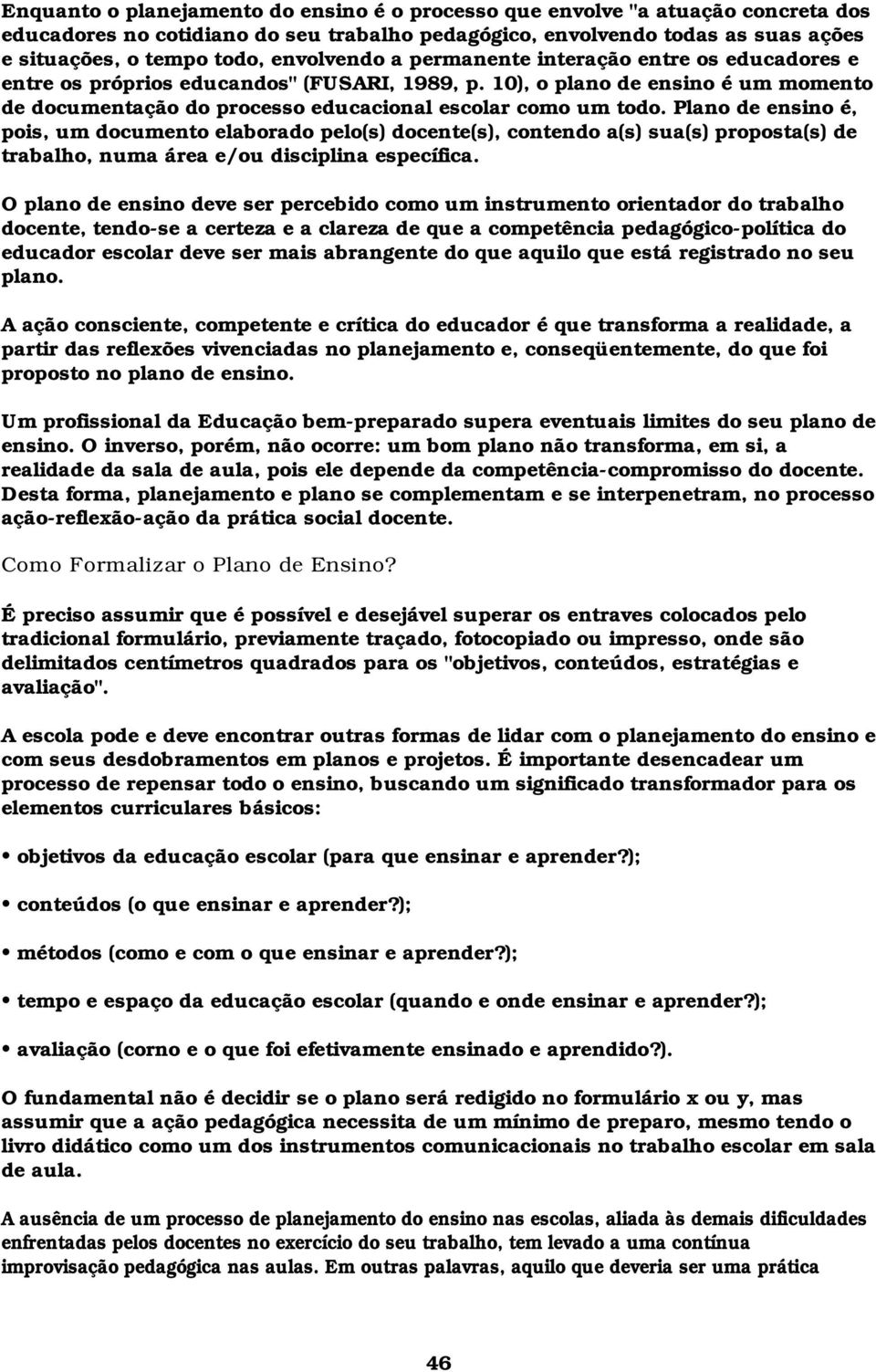 Enquanto o planejamento do ensino é o processo que envolve "a atuação concreta dos educadores no cotidiano do seu trabalho pedagógico, envolvendo todas as suas ações e situações, o tempo todo, envolvendo a permanente interação entre os educadores e entre os próprios educandos" (FUSARI, 1989, p. 10), o plano de ensino é um momento de documentação do processo educacional escolar como um todo. Plano de ensino é, pois, um documento elaborado pelo(s) docente(s), contendo a(s) sua(s) proposta(s) de trabalho, numa área e/ou disciplina específica.

O plano de ensino deve ser percebido como um instrumento orientador do trabalho docente, tendo-se a certeza e a clareza de que a competência pedagógico-política do educador escolar deve ser mais abrangente do que aquilo que está registrado no seu plano.

A ação consciente, competente e crítica do educador é que transforma a realidade, a partir das reflexões vivenciadas no planejamento e, conseqüentemente, do que foi proposto no plano de ensino.

Um profissional da Educação bem-preparado supera eventuais limites do seu plano de ensino. O inverso, porém, não ocorre: um bom plano não transforma, em si, a realidade da sala de aula, pois ele depende da competência-compromisso do docente. Desta forma, planejamento e plano se complementam e se interpenetram, no processo ação-reflexão-ação da prática social docente.

Como Formalizar o Plano de Ensino?

É preciso assumir que é possível e desejável superar os entraves colocados pelo tradicional formulário, previamente traçado, fotocopiado ou impresso, onde são delimitados centímetros quadrados para os "objetivos, conteúdos, estratégias e avaliação".

A escola pode e deve encontrar outras formas de lidar com o planejamento do ensino e com seus desdobramentos em planos e projetos. É importante desencadear um processo de repensar todo o ensino, buscando um significado transformador para os elementos curriculares básicos:

• objetivos da educação escolar (para que ensinar e aprender?);

• conteúdos (o que ensinar e aprender?);

• métodos (como e com o que ensinar e aprender?);

• tempo e espaço da educação escolar (quando e onde ensinar e aprender?);

• avaliação (corno e o que foi efetivamente ensinado e aprendido?).

O fundamental não é decidir se o plano será redigido no formulário x ou y, mas assumir que a ação pedagógica necessita de um mínimo de preparo, mesmo tendo o livro didático como um dos instrumentos comunicacionais no trabalho escolar em sala de aula.

A ausência de um processo de planejamento do ensino nas escolas, aliada às demais dificuldades enfrentadas pelos docentes no exercício do seu trabalho, tem levado a uma contínua improvisação pedagógica nas aulas. Em outras palavras, aquilo que deveria ser uma prática

46